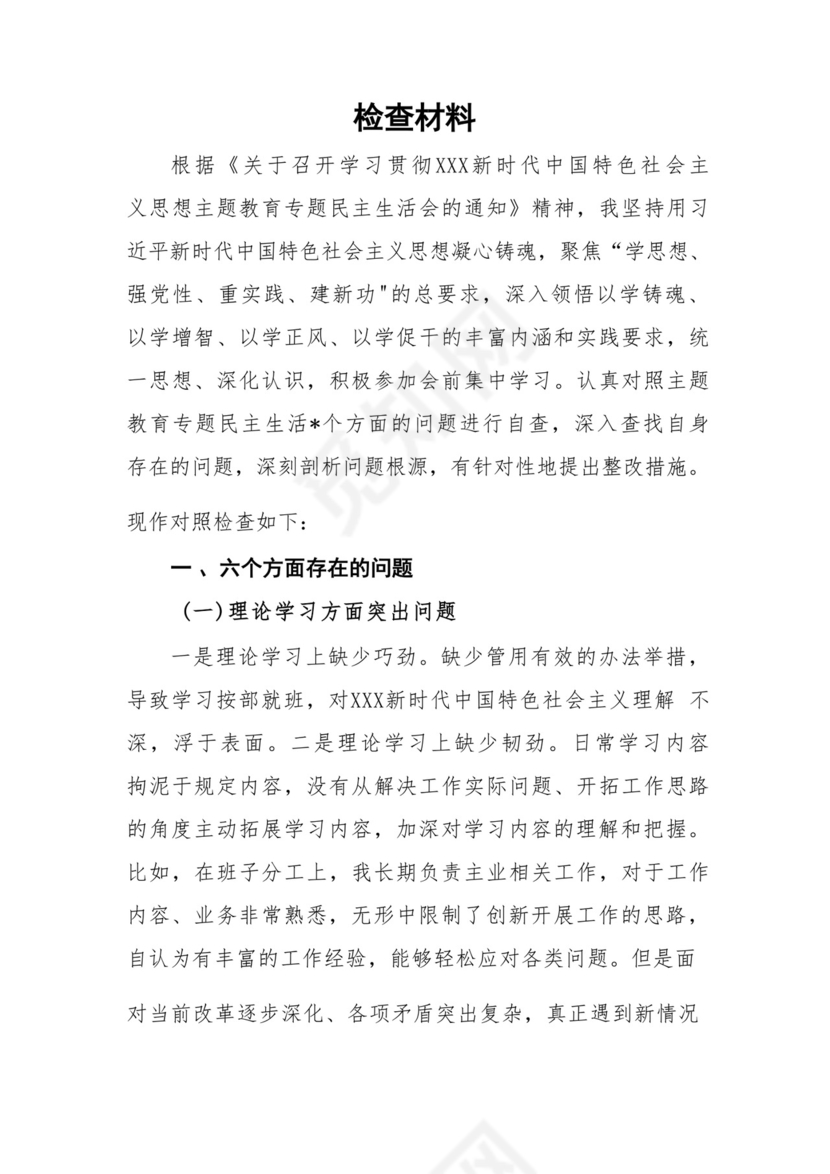 检查材料

根据《关于召开学习贯彻XXX新时代中国特色社会主义思想主题教育专题民主生活会的通知》精神，我坚持用习近平新时代中国特色社会主义思想凝心铸魂，聚焦“学思想、强党性、重实践、建新功"的总要求，深入领悟以学铸魂、以学增智、以学正风、以学促干的丰富内涵和实践要求，统一思想、深化认识，积极参加会前集中学习。认真对照主题教育专题民主生活*个方面的问题进行自查，深入查找自身存在的问题，深刻剖析问题根源，有针对性地提出整改措施。

现作对照检查如下：

一、六个方面存在的问题

(一)理论学习方面突出问题

一是理论学习上缺少巧劲。缺少管用有效的办法举措，导致学习按部就班，对XXX新时代中国特色社会主义理解 不深，浮于表面。二是理论学习上缺少韧劲。日常学习内容拘泥于规定内容，没有从解决工作实际问题、开拓工作思路的角度主动拓展学习内容，加深对学习内容的理解和把握。比如，在班子分工上，我长期负责主业相关工作，对于工作内容、业务非常熟悉，无形中限制了创新开展工作的思路，自认为有丰富的工作经验，能够轻松应对各类问题。但是面对当前改革逐步深化、各项矛盾突出复杂，真正遇到新情况